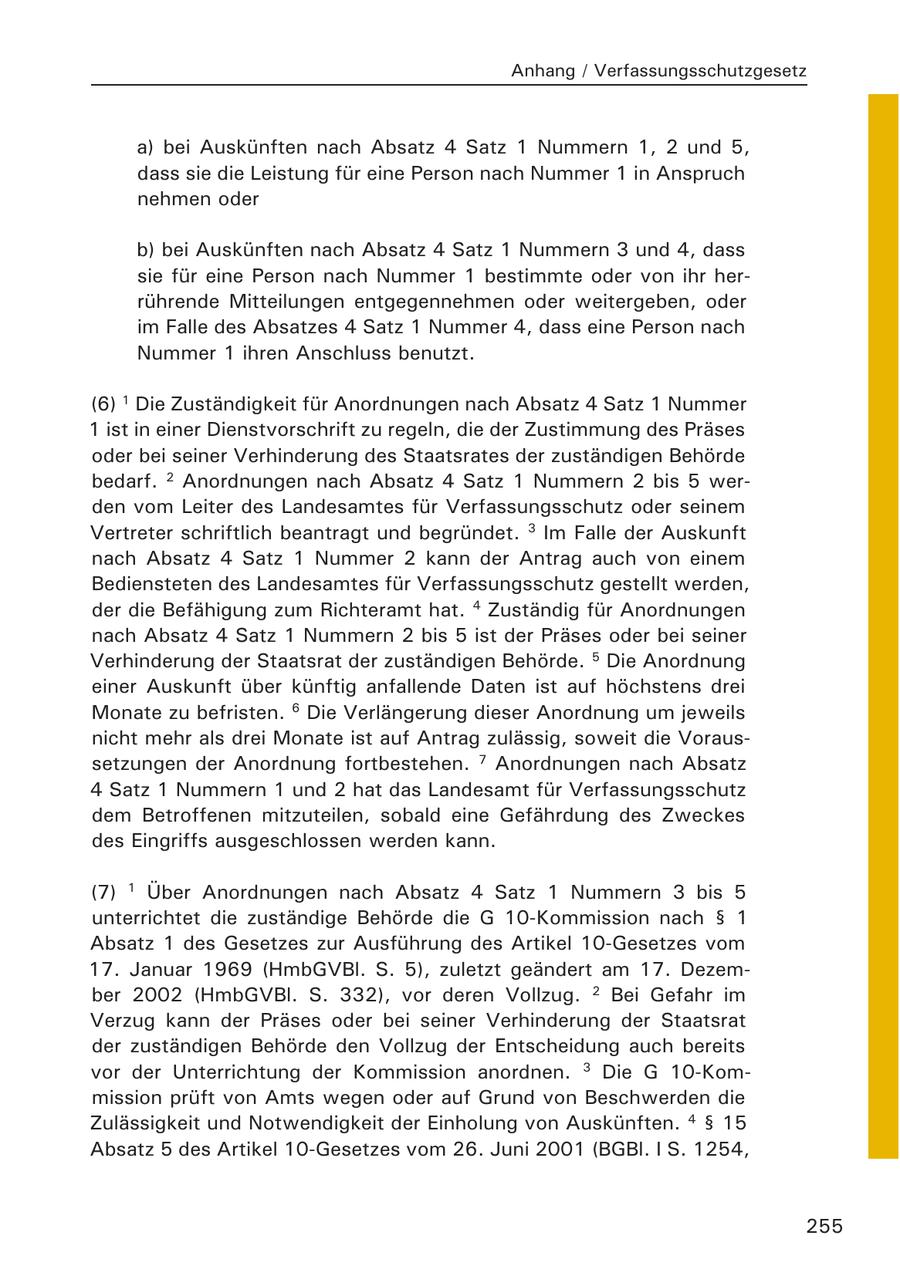 Anhang / Verfassungsschutzgesetz

a) bei Auskünften nach Absatz 4 Satz 1 Nummern 1, 2 und 5, dass sie die Leistung für eine Person nach Nummer 1 in Anspruch nehmen oder

b) bei Auskünften nach Absatz 4 Satz 1 Nummern 3 und 4, dass sie für eine Person nach Nummer 1 bestimmte oder von ihr herrührende Mitteilungen entgegennehmen oder weitergeben, oder im Falle des Absatzes 4 Satz 1 Nummer 4, dass eine Person nach Nummer 1 ihren Anschluss benutzt.

(6) $^1$ Die Zuständigkeit für Anordnungen nach Absatz 4 Satz 1 Nummer 1 ist in einer Dienstvorschrift zu regeln, die der Zustimmung des Präses oder bei seiner Verhinderung des Staatsrates der zuständigen Behörde bedarf. $^2$ Anordnungen nach Absatz 4 Satz 1 Nummern 2 bis 5 werden vom Leiter des Landesamtes für Verfassungsschutz oder seinem Vertreter schriftlich beantragt und begründet. $^3$ Im Falle der Auskunft nach Absatz 4 Satz 1 Nummer 2 kann der Antrag auch von einem Bediensteten des Landesamtes für Verfassungsschutz gestellt werden, der die Befähigung zum Richteramt hat. $^4$ Zuständig für Anordnungen nach Absatz 4 Satz 1 Nummern 2 bis 5 ist der Präses oder bei seiner Verhinderung der Staatsrat der zuständigen Behörde. $^5$ Die Anordnung einer Auskunft über künftig anfallende Daten ist auf höchstens drei Monate zu befristen. $^6$ Die Verlängerung dieser Anordnung um jeweils nicht mehr als drei Monate ist auf Antrag zulässig, soweit die Voraussetzungen der Anordnung fortbestehen. $^7$ Anordnungen nach Absatz 4 Satz 1 Nummern 1 und 2 hat das Landesamt für Verfassungsschutz dem Betroffenen mitzuteilen, sobald eine Gefährdung des Zweckes des Eingriffs ausgeschlossen werden kann.

(7) $^1$ Über Anordnungen nach Absatz 4 Satz 1 Nummern 3 bis 5 unterrichtet die zuständige Behörde die G 10-Kommission nach § 1 Absatz 1 des Gesetzes zur Ausführung des Artikel 10-Gesetzes vom 17. Januar 1969 (HmbGVBl. S. 5), zuletzt geändert am 17. Dezember 2002 (HmbGVBl. S. 332), vor deren Vollzug. $^2$ Bei Gefahr im Verzug kann der Präses oder bei seiner Verhinderung der Staatsrat der zuständigen Behörde den Vollzug der Entscheidung auch bereits vor der Unterrichtung der Kommission anordnen. $^3$ Die G 10-Kommission prüft von Amts wegen oder auf Grund von Beschwerden die Zulässigkeit und Notwendigkeit der Einholung von Auskünften. $^4$ § 15 Absatz 5 des Artikel 10-Gesetzes vom 26. Juni 2001 (BGBl. I S. 1254,

255